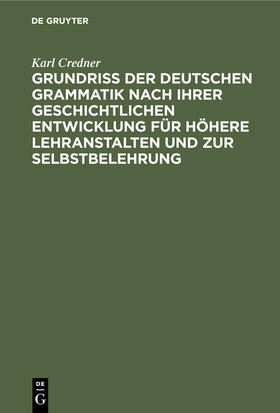 DE GRUYTER

Karl Credner

GRUNDRISS DER DEUTSCHEN GRAMMATIK NACH IHRER GESCHICHTLICHEN ENTWICKLUNG FÜR HÖHERE LEHRANSTALTEN UND ZUR SELBSTBELEHRUNG

DE G